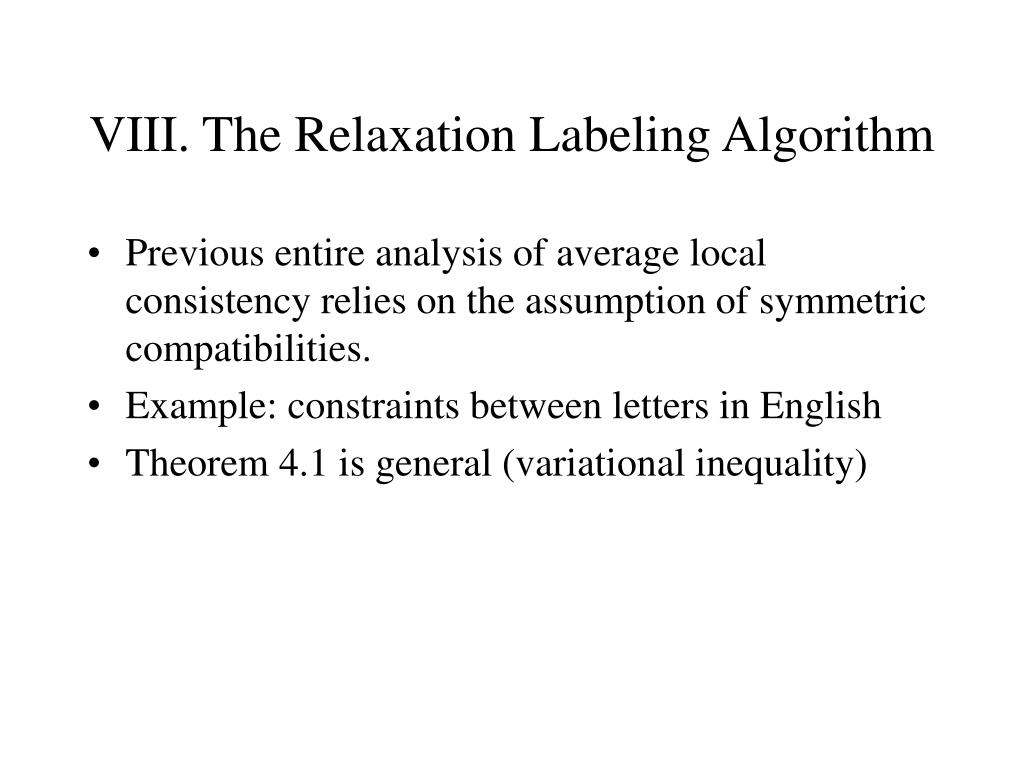 VIII. The Relaxation Labeling Algorithm

• Previous entire analysis of average local consistency relies on the assumption of symmetric compatibilities.
• Example: constraints between letters in English
• Theorem 4.1 is general (variational inequality)